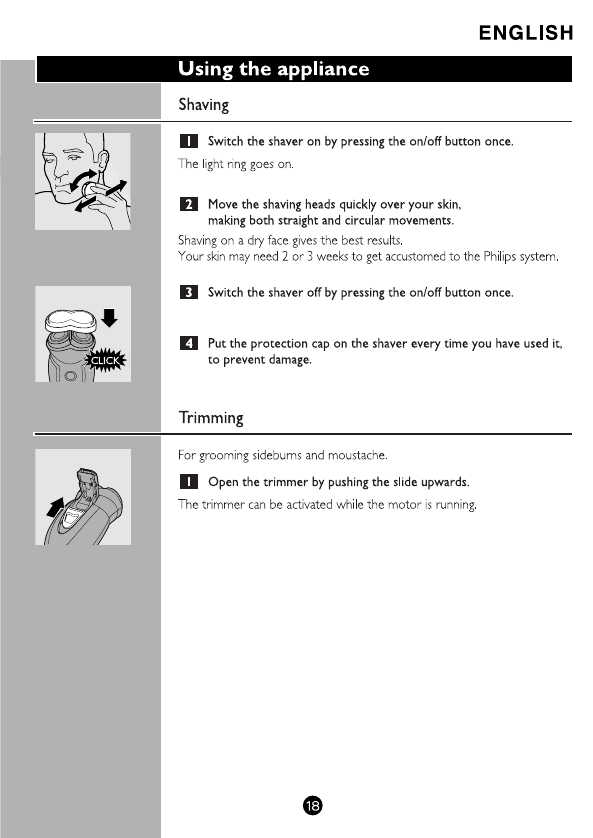 ENGLISH

Using the appliance

Shaving

1 Switch the shaver on by pressing the on/off button once.

The light ring goes on.

2 Move the shaving heads quickly over your skin, making both straight and circular movements.

Shaving on a dry face gives the best results.
Your skin may need 2 or 3 weeks to get accustomed to the Philips system.

3 Switch the shaver off by pressing the on/off button once.

CLICK

4 Put the protection cap on the shaver every time you have used it, to prevent damage.

Trimming

For grooming sideburns and moustache.

1 Open the trimmer by pushing the slide upwards.

The trimmer can be activated while the motor is running.

18